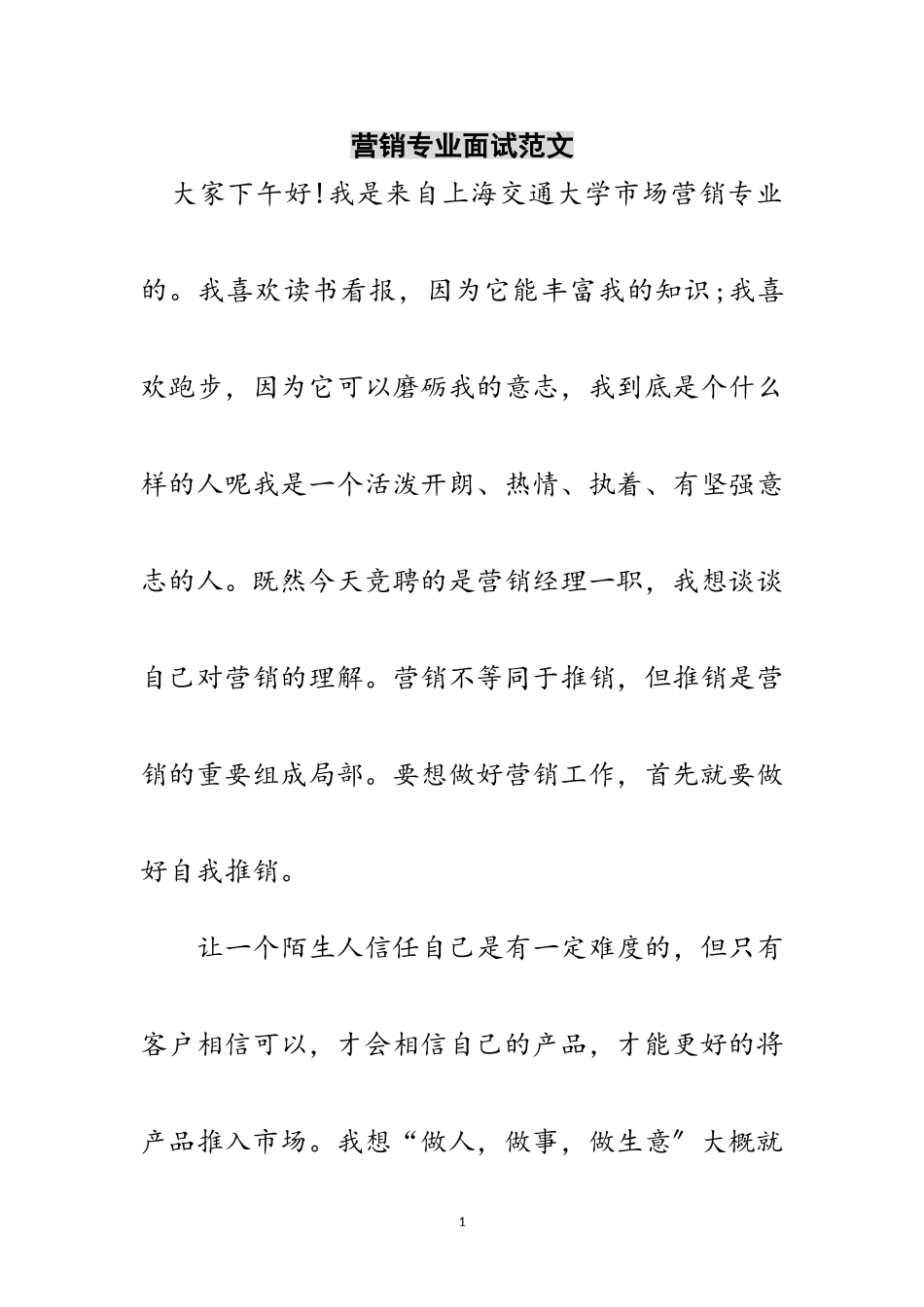 营销专业面试范文

大家下午好!我是来自上海交通大学市场营销专业的。我喜欢读书看报，因为它能丰富我的知识;我喜欢跑步，因为它可以磨砺我的意志，我到底是个什么样的人呢我是一个活泼开朗、热情、执着、有坚强意志的人。既然今天竞聘的是营销经理一职，我想谈谈自己对营销的理解。营销不等同于推销，但推销是营销的重要组成局部。要想做好营销工作，首先就要做好自我推销。

让一个陌生人信任自己是有一定难度的，但只有客户相信可以，才会相信自己的产品，才能更好的将产品推入市场。我想“做人，做事，做生意”大概就

1